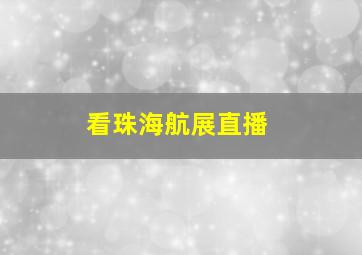 看珠海航展直播